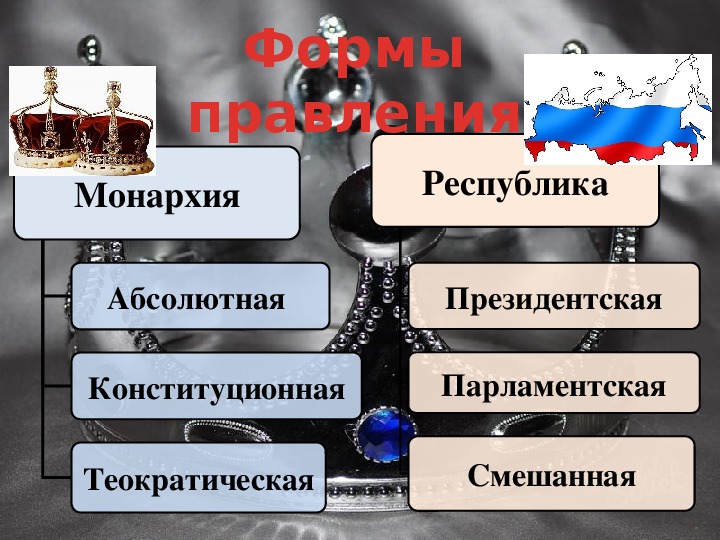 Формы правления

Монархия

Абсолютная

Конституционная

Теократическая

Республика

Президентская

Парламентская

Смешанная